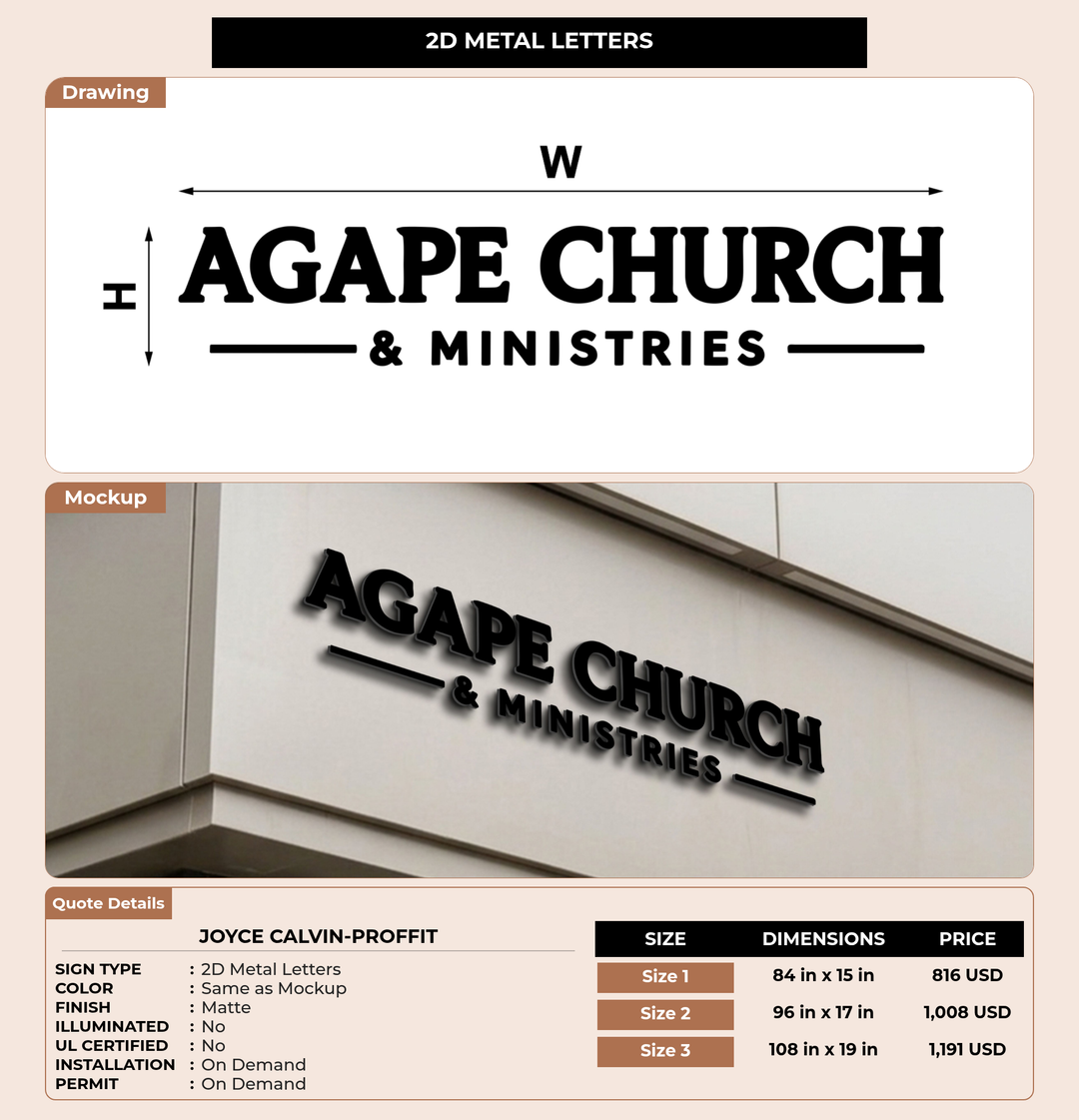 2D METAL LETTERS

Drawing

W

H

AGAPE CHURCH
& MINISTRIES

Mockup

AGAPE CHURCH
& MINISTRIES

Quote Details

JOYCE CALVIN-PROFFIT

SIGN TYPE : 2D Metal Letters
COLOR : Same as Mockup
FINISH : Matte
ILLUMINATED : No
UL CERTIFIED : No
INSTALLATION : On Demand
PERMIT : On Demand

| SIZE | DIMENSIONS | PRICE |
|---|---|---|
| Size 1 | 84 in x 15 in | 816 USD |
| Size 2 | 96 in x 17 in | 1,008 USD |
| Size 3 | 108 in x 19 in | 1,191 USD |